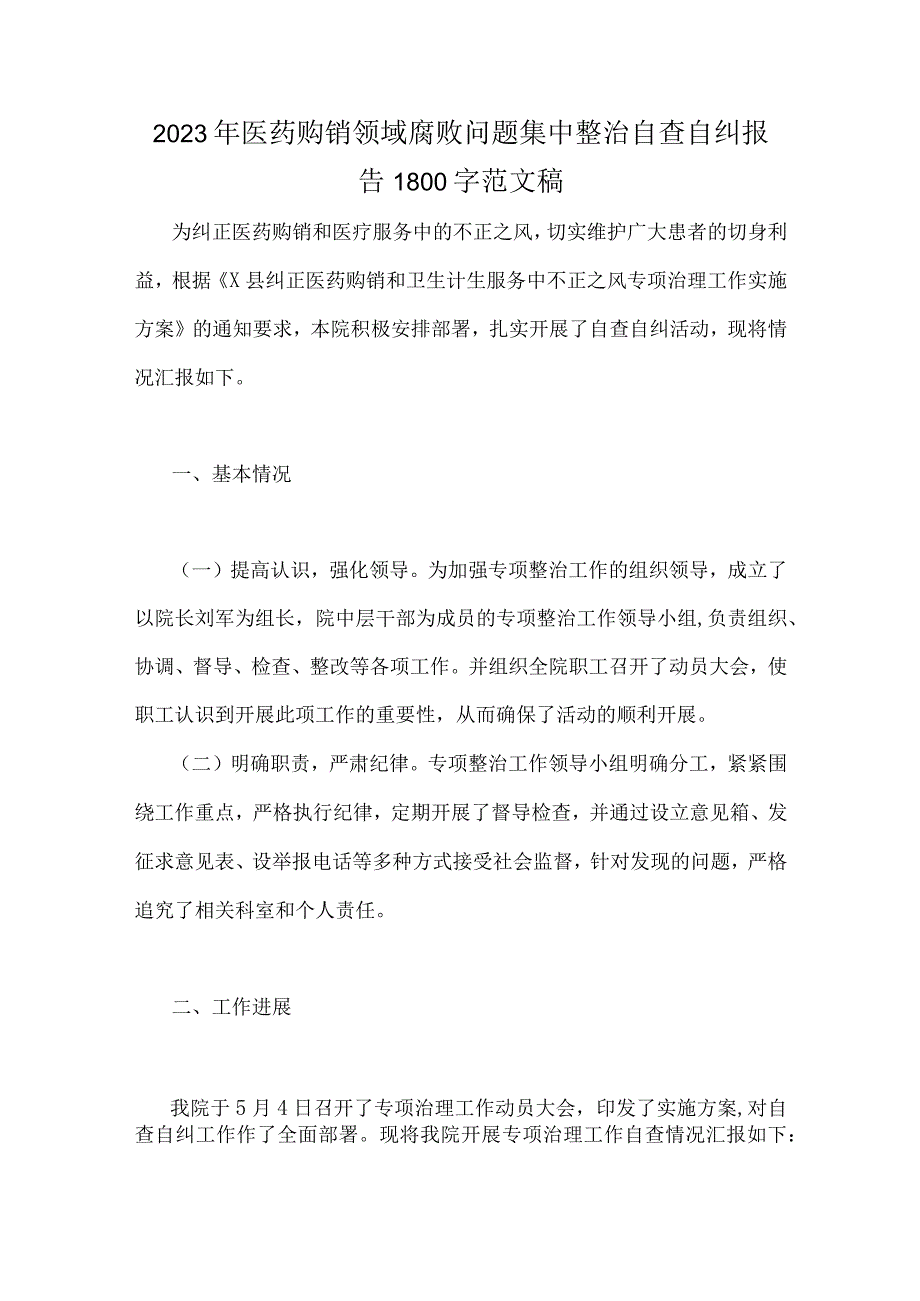 2023年医药购销领域腐败问题集中整治自查自纠报告1800字范文稿

为纠正医药购销和医疗服务中的不正之风，切实维护广大患者的切身利益，根据《X县纠正医药购销和卫生计生服务中不正之风专项治理工作实施方案》的通知要求，本院积极安排部署，扎实开展了自查自纠活动，现将情况汇报如下。

一、基本情况

（一）提高认识，强化领导。为加强专项整治工作的组织领导，成立了以院长刘军为组长，院中层干部为成员的专项整治工作领导小组,负责组织、协调、督导、检查、整改等各项工作。并组织全院职工召开了动员大会，使职工认识到开展此项工作的重要性，从而确保了活动的顺利开展。

（二）明确职责，严肃纪律。专项整治工作领导小组明确分工，紧紧围绕工作重点，严格执行纪律，定期开展了督导检查，并通过设立意见箱、发征求意见表、设举报电话等多种方式接受社会监督，针对发现的问题，严格追究了相关科室和个人责任。

二、工作进展

我院于5月4日召开了专项治理工作动员大会，印发了实施方案,对自查自纠工作作了全面部署。现将我院开展专项治理工作自查情况汇报如下：